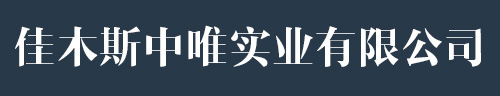 佳木斯中唯实业有限公司